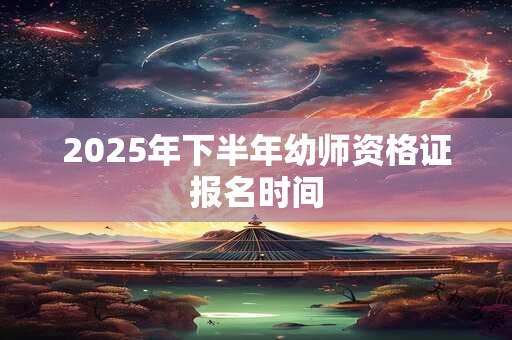 2025年下半年幼师资格证报名时间